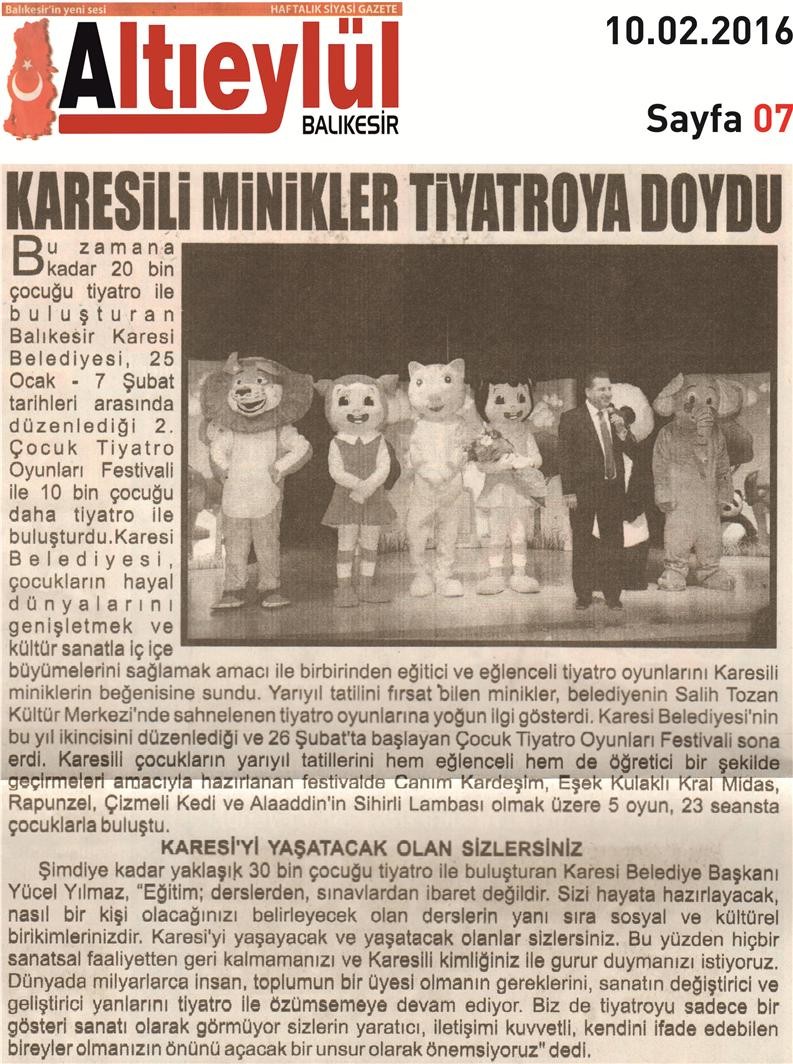 Balıkesir'in yeni sesi
HAFTALIK SİYASİ GAZETE
Altıeylül
BALIKESİR

10.02.2016
Sayfa 07

KARESİLİ MİNİKLER TİYATROYA DOYDU

Bu zamana kadar 20 bin çocuğu tiyatro ile buluşturan Balıkesir Karesi Belediyesi, 25 Ocak - 7 Şubat tarihleri arasında düzenlediği 2. Çocuk Tiyatro Oyunları Festivali ile 10 bin çocuğu daha tiyatro ile buluşturdu.Karesi Belediyesi, çocukların hayal dünyalarını genişletmek ve kültür sanatla iç içe büyümelerini sağlamak amacı ile birbirinden eğitici ve eğlenceli tiyatro oyunlarını Karesili miniklerin beğenisine sundu. Yarıyıl tatilini fırsat bilen minikler, belediyenin Salih Tozan Kültür Merkezi'nde sahnelenen tiyatro oyunlarına yoğun ilgi gösterdi. Karesi Belediyesi'nin bu yıl ikincisini düzenlediği ve 26 Şubat'ta başlayan Çocuk Tiyatro Oyunları Festivali sona erdi. Karesili çocukların yarıyıl tatillerini hem eğlenceli hem de öğretici bir şekilde geçirmeleri amacıyla hazırlanan festivalde Canım Kardeşim, Eşek Kulaklı Kral Midas, Rapunzel, Çizmeli Kedi ve Alaaddin'in Sihirli Lambası olmak üzere 5 oyun, 23 seansta çocuklarla buluştu.

KARESİ'Yİ YAŞATACAK OLAN SİZLERSİNİZ

Şimdiye kadar yaklaşık 30 bin çocuğu tiyatro ile buluşturan Karesi Belediye Başkanı Yücel Yılmaz, "Eğitim; derslerden, sınavlardan ibaret değildir. Sizi hayata hazırlayacak, nasıl bir kişi olacağınızı belirleyecek olan derslerin yanı sıra sosyal ve kültürel birikimlerinizdir. Karesi'yi yaşayacak ve yaşatacak olanlar sizlersiniz. Bu yüzden hiçbir sanatsal faaliyetten geri kalmamanızı ve Karesili kimliğiniz ile gurur duymanızı istiyoruz. Dünyada milyarlarca insan, toplumun bir üyesi olmanın gereklerini, sanatın değiştirici ve geliştirici yanlarını tiyatro ile özümsemeye devam ediyor. Biz de tiyatroyu sadece bir gösteri sanatı olarak görmüyor sizlerin yaratıcı, iletişimi kuvvetli, kendini ifade edebilen bireyler olmanızın önünü açacak bir unsur olarak önemsiyoruz" dedi.